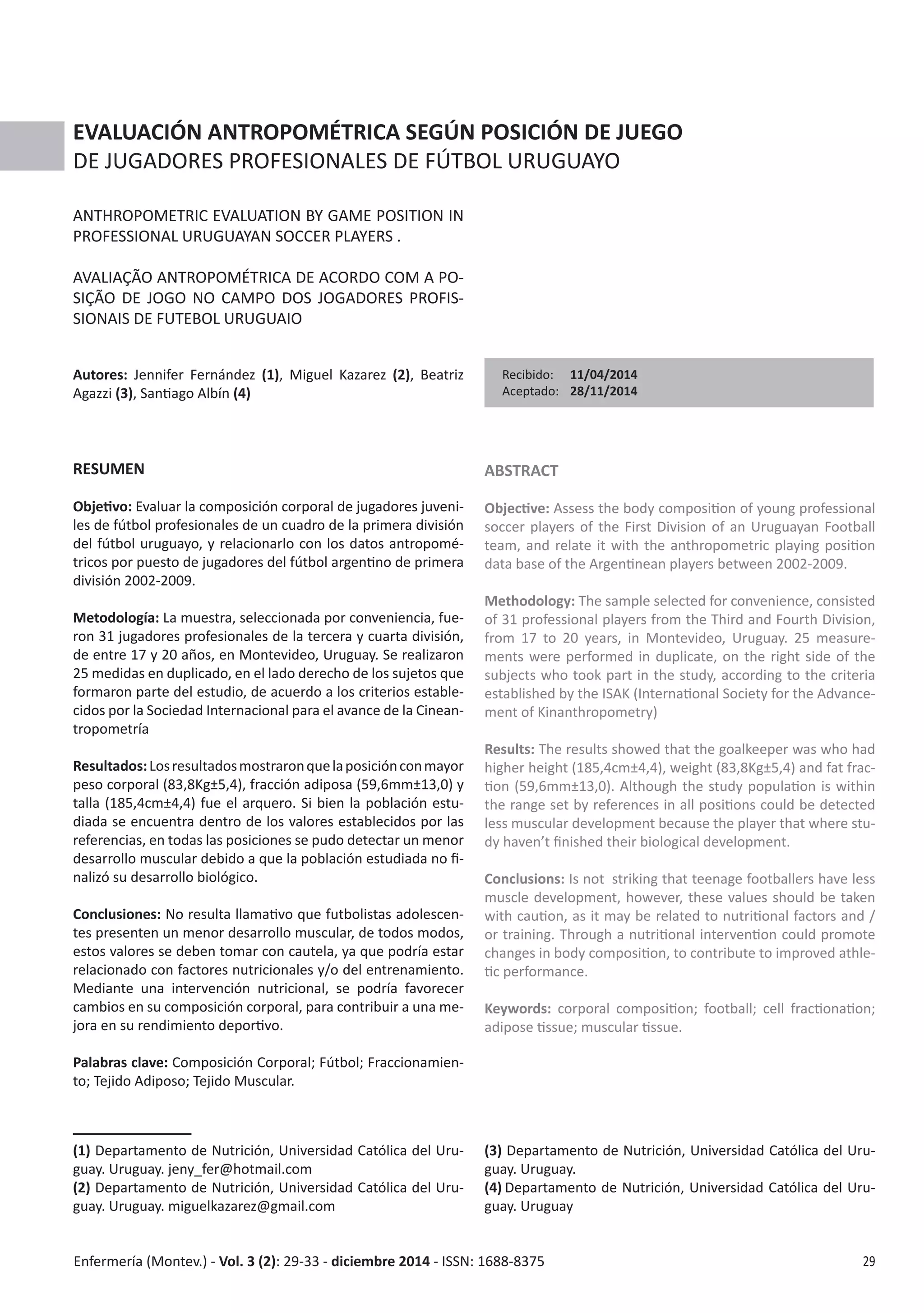 EVALUACIÓN ANTROPOMÉTRICA SEGÚN POSICIÓN DE JUEGO
DE JUGADORES PROFESIONALES DE FÚTBOL URUGUAYO

ANTHROPOMETRIC EVALUATION BY GAME POSITION IN PROFESSIONAL URUGUAYAN SOCCER PLAYERS .

AVALIAÇÃO ANTROPOMÉTRICA DE ACORDO COM A POSIÇÃO DE JOGO NO CAMPO DOS JOGADORES PROFISSIONAIS DE FUTEBOL URUGUAIO

Autores: Jennifer Fernández (1), Miguel Kazarez (2), Beatriz Agazzi (3), Santiago Albín (4)

Recibido: 11/04/2014
Aceptado: 28/11/2014

RESUMEN

Objetivo: Evaluar la composición corporal de jugadores juveniles de fútbol profesionales de un cuadro de la primera división del fútbol uruguayo, y relacionarlo con los datos antropométricos por puesto de jugadores del fútbol argentino de primera división 2002-2009.

Metodología: La muestra, seleccionada por conveniencia, fueron 31 jugadores profesionales de la tercera y cuarta división, de entre 17 y 20 años, en Montevideo, Uruguay. Se realizaron 25 medidas en duplicado, en el lado derecho de los sujetos que formaron parte del estudio, de acuerdo a los criterios establecidos por la Sociedad Internacional para el avance de la Cineantropometría

Resultados: Los resultados mostraron que la posición con mayor peso corporal (83,8Kg±5,4), fracción adiposa (59,6mm±13,0) y talla (185,4cm±4,4) fue el arquero. Si bien la población estudiada se encuentra dentro de los valores establecidos por las referencias, en todas las posiciones se pudo detectar un menor desarrollo muscular debido a que la población estudiada no finalizó su desarrollo biológico.

Conclusiones: No resulta llamativo que futbolistas adolescentes presenten un menor desarrollo muscular, de todos modos, estos valores se deben tomar con cautela, ya que podría estar relacionado con factores nutricionales y/o del entrenamiento. Mediante una intervención nutricional, se podría favorecer cambios en su composición corporal, para contribuir a una mejora en su rendimiento deportivo.

Palabras clave: Composición Corporal; Fútbol; Fraccionamiento; Tejido Adiposo; Tejido Muscular.

ABSTRACT

Objective: Assess the body composition of young professional soccer players of the First Division of an Uruguayan Football team, and relate it with the anthropometric playing position data base of the Argentinean players between 2002-2009.

Methodology: The sample selected for convenience, consisted of 31 professional players from the Third and Fourth Division, from 17 to 20 years, in Montevideo, Uruguay. 25 measurements were performed in duplicate, on the right side of the subjects who took part in the study, according to the criteria established by the ISAK (International Society for the Advancement of Kinanthropometry)

Results: The results showed that the goalkeeper was who had higher height (185,4cm±4,4), weight (83,8Kg±5,4) and fat fraction (59,6mm±13,0). Although the study population is within the range set by references in all positions could be detected less muscular development because the player that where study haven't finished their biological development.

Conclusions: Is not striking that teenage footballers have less muscle development, however, these values should be taken with caution, as it may be related to nutritional factors and / or training. Through a nutritional intervention could promote changes in body composition, to contribute to improved athletic performance.

Keywords: corporal composition; football; cell fractionation; adipose tissue; muscular tissue.

(1) Departamento de Nutrición, Universidad Católica del Uruguay. Uruguay. jeny_fer@hotmail.com
(2) Departamento de Nutrición, Universidad Católica del Uruguay. Uruguay. miguelkazarez@gmail.com

(3) Departamento de Nutrición, Universidad Católica del Uruguay. Uruguay.
(4) Departamento de Nutrición, Universidad Católica del Uruguay. Uruguay

Enfermería (Montev.) - Vol. 3 (2): 29-33 - diciembre 2014 - ISSN: 1688-8375 29